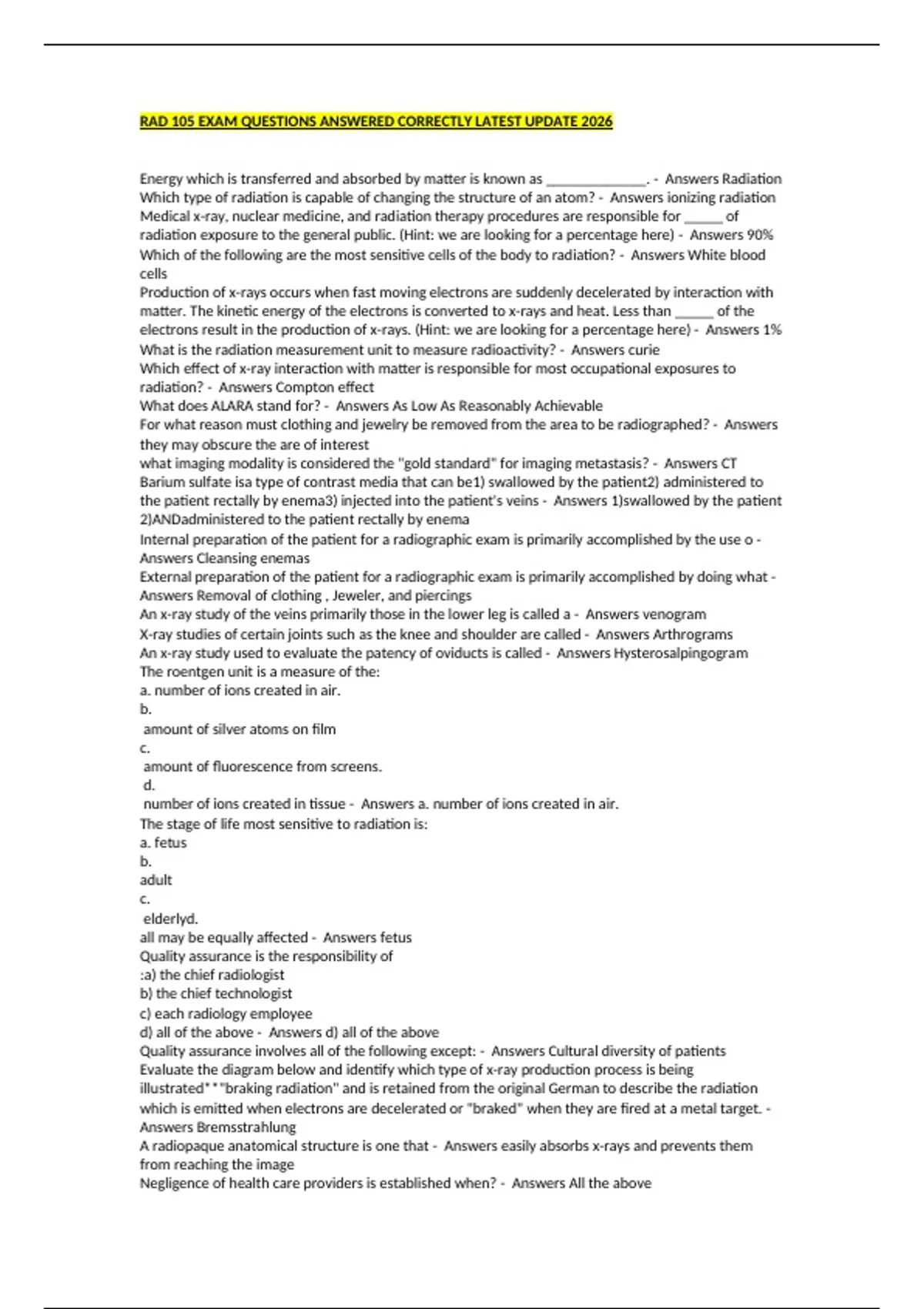 RAD 105 EXAM QUESTIONS ANSWERED CORRECTLY LATEST UPDATE 2026

Energy which is transferred and absorbed by matter is known as ______________. - Answers Radiation
Which type of radiation is capable of changing the structure of an atom? - Answers ionizing radiation
Medical x-ray, nuclear medicine, and radiation therapy procedures are responsible for _____ of radiation exposure to the general public. (Hint: we are looking for a percentage here) - Answers 90%
Which of the following are the most sensitive cells of the body to radiation? - Answers White blood cells
Production of x-rays occurs when fast moving electrons are suddenly decelerated by interaction with matter. The kinetic energy of the electrons is converted to x-rays and heat. Less than _____ of the electrons result in the production of x-rays. (Hint: we are looking for a percentage here) - Answers 1%
What is the radiation measurement unit to measure radioactivity? - Answers curie
Which effect of x-ray interaction with matter is responsible for most occupational exposures to radiation? - Answers Compton effect
What does ALARA stand for? - Answers As Low As Reasonably Achievable
For what reason must clothing and jewelry be removed from the area to be radiographed? - Answers they may obscure the are of interest
what imaging modality is considered the "gold standard" for imaging metastasis? - Answers CT
Barium sulfate isa type of contrast media that can be1) swallowed by the patient2) administered to the patient rectally by enema3) injected into the patient's veins - Answers 1)swallowed by the patient 2)ANDadministered to the patient rectally by enema
Internal preparation of the patient for a radiographic exam is primarily accomplished by the use o - Answers Cleansing enemas
External preparation of the patient for a radiographic exam is primarily accomplished by doing what - Answers Removal of clothing , Jeweler, and piercings
An x-ray study of the veins primarily those in the lower leg is called a - Answers venogram
X-ray studies of certain joints such as the knee and shoulder are called - Answers Arthrograms
An x-ray study used to evaluate the patency of oviducts is called - Answers Hysterosalpingogram
The roentgen unit is a measure of the:
a. number of ions created in air.
b.
amount of silver atoms on film
c.
amount of fluorescence from screens.
d.
number of ions created in tissue - Answers a. number of ions created in air.
The stage of life most sensitive to radiation is:
a. fetus
b.
adult
c.
elderlyd.
all may be equally affected - Answers fetus
Quality assurance is the responsibility of
:a) the chief radiologist
b) the chief technologist
c) each radiology employee
d) all of the above - Answers d) all of the above
Quality assurance involves all of the following except: - Answers Cultural diversity of patients
Evaluate the diagram below and identify which type of x-ray production process is being illustrated**"braking radiation" and is retained from the original German to describe the radiation which is emitted when electrons are decelerated or "braked" when they are fired at a metal target. - Answers Bremsstrahlung
A radiopaque anatomical structure is one that - Answers easily absorbs x-rays and prevents them from reaching the image
Negligence of health care providers is established when? - Answers All the above